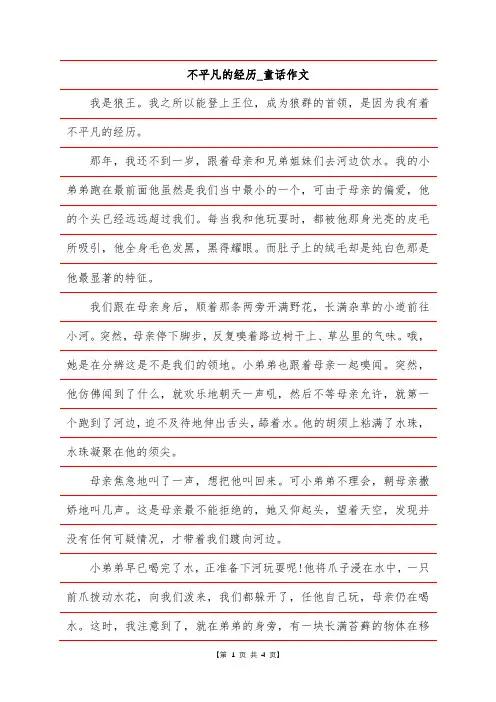 不平凡的经历_童话作文

我是狼王。我之所以能登上王位，成为狼群的首领，是因为我有着不平凡的经历。

那年，我还不到一岁，跟着母亲和兄弟姐妹们去河边饮水。我的小弟弟跑在最前面他虽然是我们当中最小的一个，可由于母亲的偏爱，他的个头已经远远超过我们。每当我和他玩耍时，都被他那身光亮的皮毛所吸引，他全身毛色发黑，黑得耀眼。而肚子上的绒毛却是纯白色那是他最显著的特征。

我们跟在母亲身后，顺着那条两旁开满野花，长满杂草的小道前往小河。突然，母亲停下脚步，反复嗅着路边树干上、草丛里的气味。哦，她是在分辨这是不是我们的领地。小弟弟也跟着母亲一起嗅闻。突然，他仿佛闻到了什么，就欢乐地朝天一声吼，然后不等母亲允许，就第一个跑到了河边，迫不及待地伸出舌头，舔着水。他的胡须上粘满了水珠，水珠凝聚在他的须尖。

母亲焦急地叫了一声，想把他叫回来。可小弟弟不理会，朝母亲撒娇地叫几声。这是母亲最不能拒绝的，她又仰起头，望着天空，发现并没有任何可疑情况，才带着我们踱向河边。

小弟弟早已喝完了水，正准备下河玩耍呢!他将爪子浸在水中，一只前爪拨动水花，向我们泼来，我们都躲开了，任他自己玩，母亲仍在喝水。这时，我注意到了，就在弟弟的身旁，有一块长满苔藓的物体在移

【第 1 页 共 4 页】